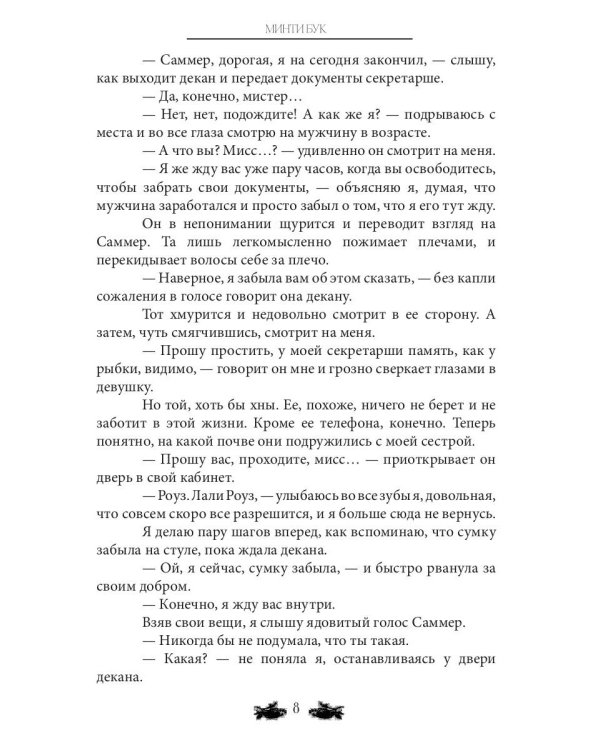 МИНТИ БУК

— Саммер, дорогая, я на сегодня закончил, — слышу, как выходит декан и передает документы секретарше.

— Да, конечно, мистер…

— Нет, нет, подождите! А как же я? — подрываюсь с места и во все глаза смотрю на мужчину в возрасте.

— А что вы? Мисс…? — удивленно он смотрит на меня.

— Я же жду вас уже пару часов, когда вы освободитесь, чтобы забрать свои документы, — объясняю я, думая, что мужчина заработался и просто забыл о том, что я его тут жду.

Он в непонимании щурится и переводит взгляд на Саммер. Та лишь легкомысленно пожимает плечами, и перекидывает волосы себе за плечо.

— Наверное, я забыла вам об этом сказать, — без капли сожаления в голосе говорит она декану.

Тот хмурится и недовольно смотрит в ее сторону. А затем, чуть смягчившись, смотрит на меня.

— Прошу простить, у моей секретарши память, как у рыбки, видимо, — говорит он мне и грозно сверкает глазами в девушку.

Но той, хоть бы хны. Ее, похоже, ничего не берет и не заботит в этой жизни. Кроме ее телефона, конечно. Теперь понятно, на какой почве они подружились с моей сестрой.

— Прошу вас, проходите, мисс… — приоткрывает он дверь в свой кабинет.

— Роуз. Лали Роуз, — улыбаюсь во все зубы я, довольная, что совсем скоро все разрешится, и я больше сюда не вернусь.

Я делаю пару шагов вперед, как вспоминаю, что сумку забыла на стуле, пока ждала декана.

— Ой, я сейчас, сумку забыла, — и быстро рванула за своим добром.

— Конечно, я жду вас внутри.

Взяв свои вещи, я слышу ядовитый голос Саммер.

— Никогда бы не подумала, что ты такая.

— Какая? — не поняла я, останавливаясь у двери декана.

8